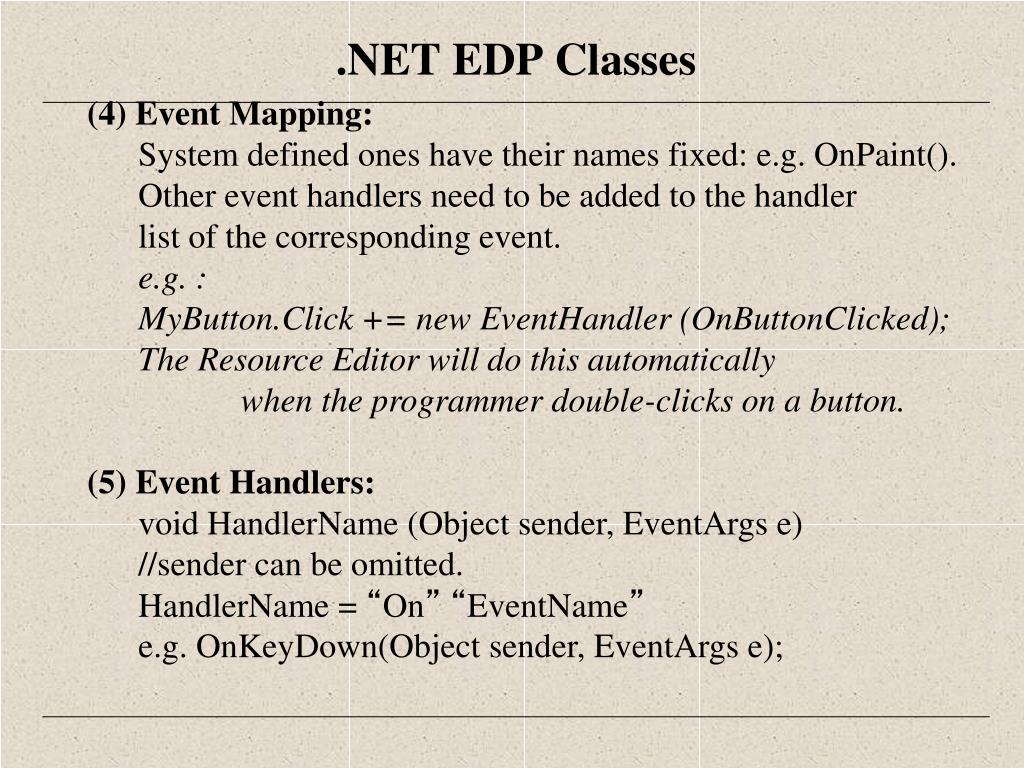 .NET EDP Classes

(4) Event Mapping:
System defined ones have their names fixed: e.g. OnPaint().
Other event handlers need to be added to the handler
list of the corresponding event.
e.g. :
MyButton.Click += new EventHandler (OnButtonClicked);
The Resource Editor will do this automatically
when the programmer double-clicks on a button.

(5) Event Handlers:
void HandlerName (Object sender, EventArgs e)
//sender can be omitted.
HandlerName = “On” “EventName”
e.g. OnKeyDown(Object sender, EventArgs e);